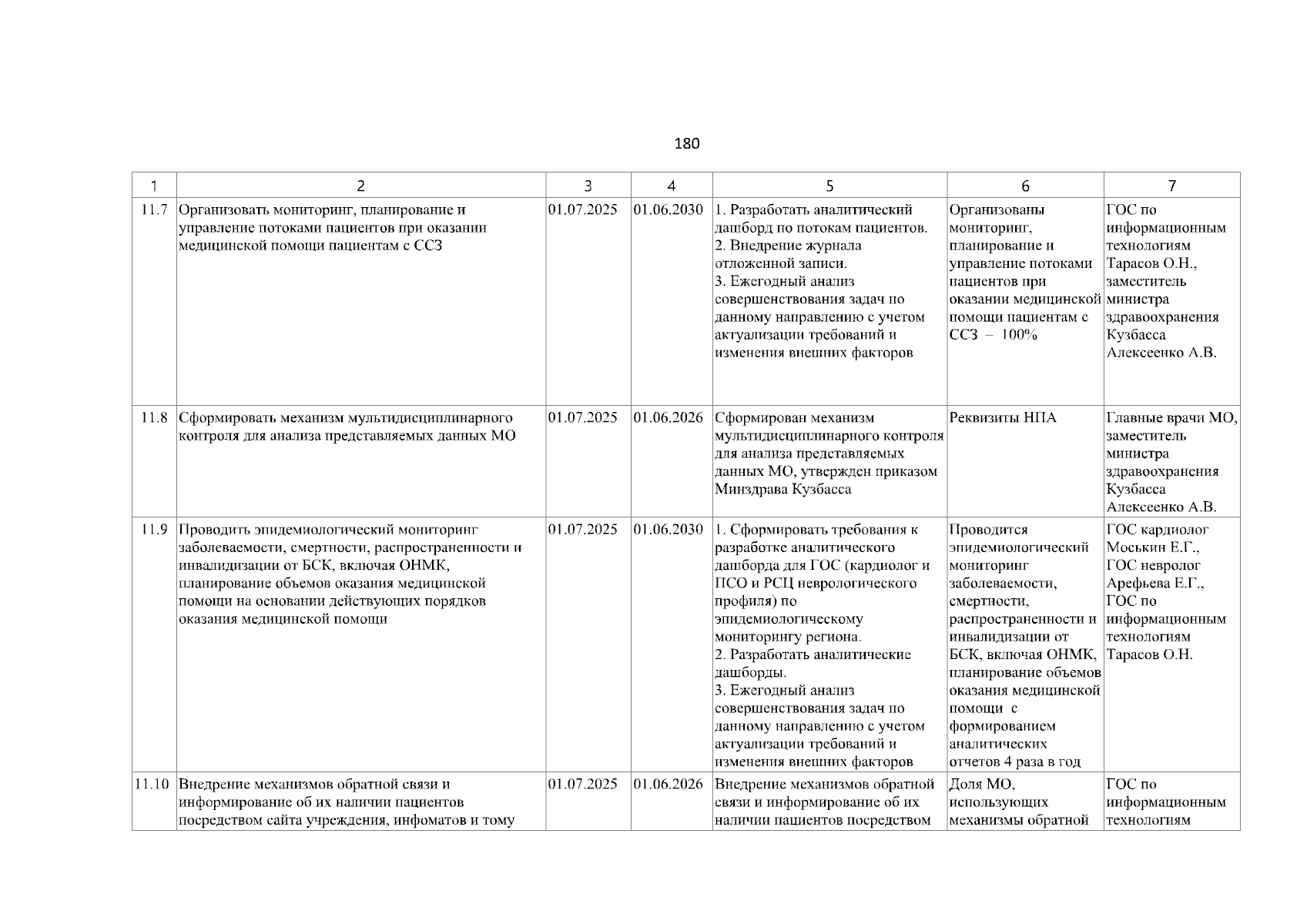 180

| 1 | 2 | 3 | 4 | 5 | 6 | 7 |
|---|---|---|---|---|---|---|
| 11.7 | Организовать мониторинг, планирование и управление потоками пациентов при оказании медицинской помощи пациентам с ССЗ | 01.07.2025 | 01.06.2030 | 1. Разработать аналитический дашборд по потокам пациентов. 2. Внедрение журнала отложенной записи. 3. Ежегодный анализ совершенствования задач по данному направлению с учетом актуализации требований и изменения внешних факторов | Организованы мониторинг, планирование и управление потоками пациентов при оказании медицинской помощи пациентам с ССЗ – 100% | ГОС по информационным технологиям Тарасов О.Н., заместитель министра здравоохранения Кузбасса Алексеенко А.В. |
| 11.8 | Сформировать механизм мультидисциплинарного контроля для анализа представляемых данных МО | 01.07.2025 | 01.06.2026 | Сформирован механизм мультидисциплинарного контроля для анализа представляемых данных МО, утвержден приказом Минздрава Кузбасса | Реквизиты НПА | Главные врачи МО, заместитель министра здравоохранения Кузбасса Алексеенко А.В. |
| 11.9 | Проводить эпидемиологический мониторинг заболеваемости, смертности, распространенности и инвалидизации от БСК, включая ОНМК, планирование объемов оказания медицинской помощи на основании действующих порядков оказания медицинской помощи | 01.07.2025 | 01.06.2030 | 1. Сформировать требования к разработке аналитического дашборда для ГОС (кардиолог и ПСО и РСЦ неврологического профиля) по эпидемиологическому мониторингу региона. 2. Разработать аналитические дашборды. 3. Ежегодный анализ совершенствования задач по данному направлению с учетом актуализации требований и изменения внешних факторов | Проводится эпидемиологический мониторинг заболеваемости, смертности, распространенности и инвалидизации от БСК, включая ОНМК, планирование объемов оказания медицинской помощи с формированием аналитических отчетов 4 раза в год | ГОС кардиолог Моськин Е.Г., ГОС невролог Арефьева Е.Г., ГОС по информационным технологиям Тарасов О.Н. |
| 11.10 | Внедрение механизмов обратной связи и информирование об их наличии пациентов посредством сайта учреждения, инфоматов и тому | 01.07.2025 | 01.06.2026 | Внедрение механизмов обратной связи и информирование об их наличии пациентов посредством | Доля МО, использующих механизмы обратной | ГОС по информационным технологиям |